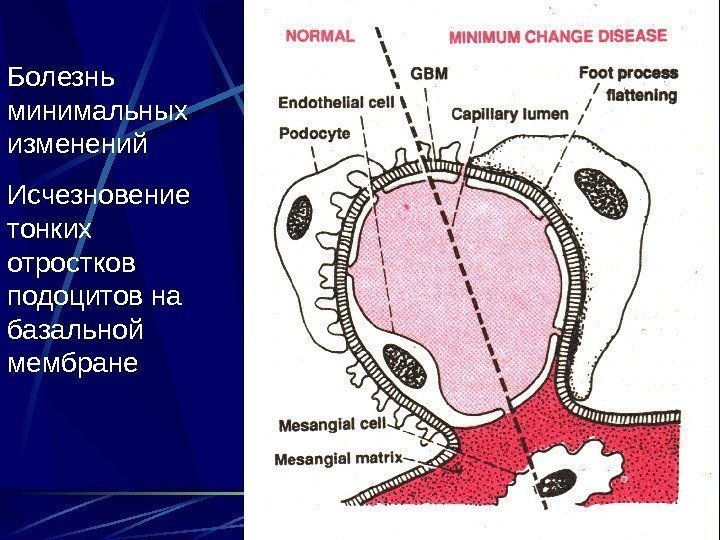 Болезнь минимальных изменений

Исчезновение тонких отростков подоцитов на базальной мембране

NORMAL

MINIMUM CHANGE DISEASE

GBM

Foot process flattening

Endothelial cell

Capillary lumen

Podocyte

Mesangial cell

Mesangial matrix